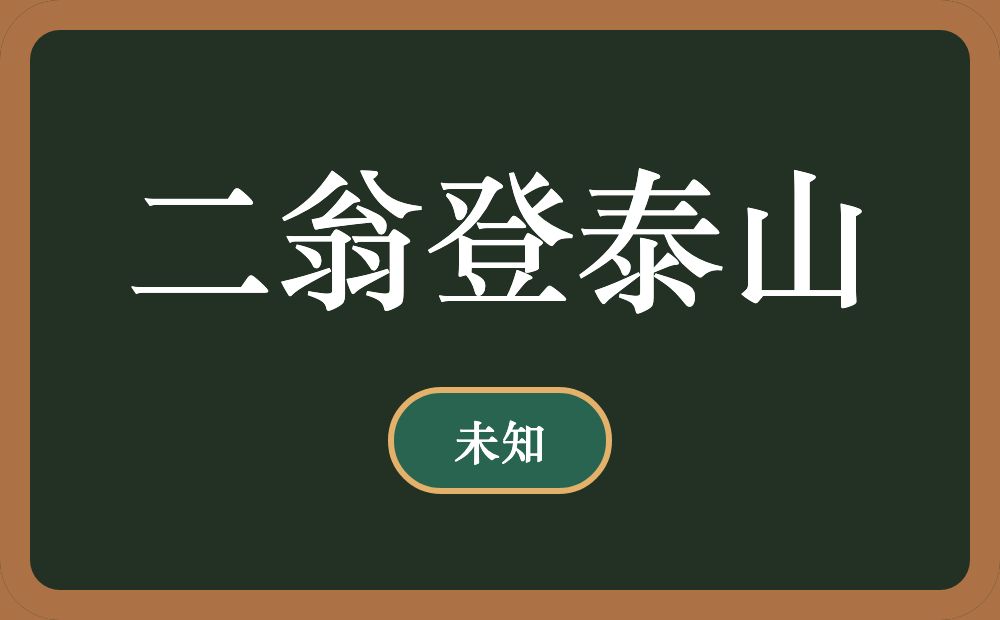 二翁登泰山

未知